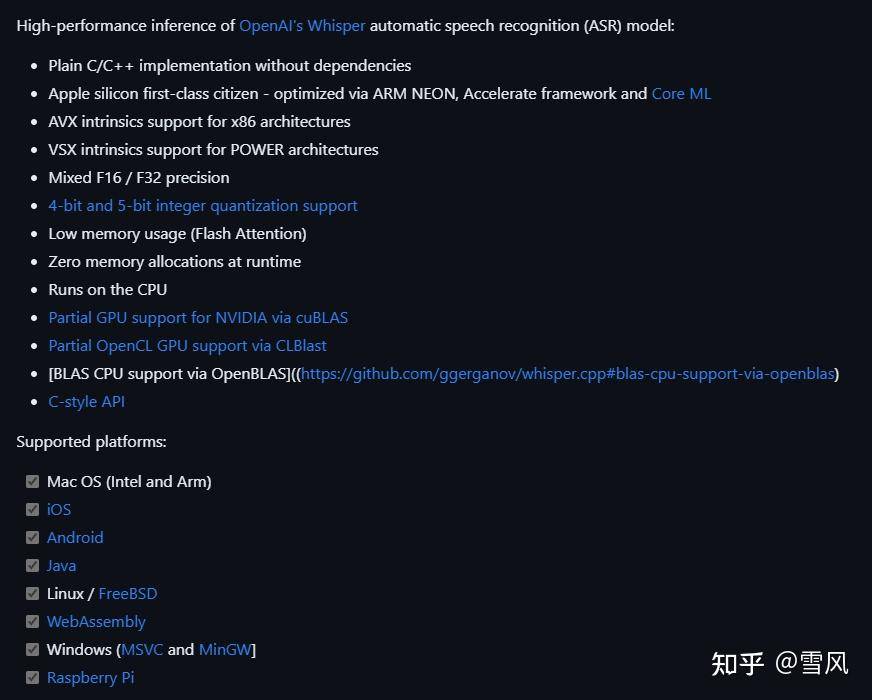 High-performance inference of OpenAI's Whisper automatic speech recognition (ASR) model:

- Plain C/C++ implementation without dependencies
- Apple silicon first-class citizen - optimized via ARM NEON, Accelerate framework and Core ML
- AVX intrinsics support for x86 architectures
- VSX intrinsics support for POWER architectures
- Mixed F16 / F32 precision
- 4-bit and 5-bit integer quantization support
- Low memory usage (Flash Attention)
- Zero memory allocations at runtime
- Runs on the CPU
- Partial GPU support for NVIDIA via cuBLAS
- Partial OpenCL GPU support via CLBlast
- [BLAS CPU support via OpenBLAS]((https://github.com/ggerganov/whisper.cpp#blas-cpu-support-via-openblas)
- C-style API

Supported platforms:

- Mac OS (Intel and Arm)
- iOS
- Android
- Java
- Linux / FreeBSD
- WebAssembly
- Windows (MSVC and MinGW]
- Raspberry Pi

知乎 @雪风